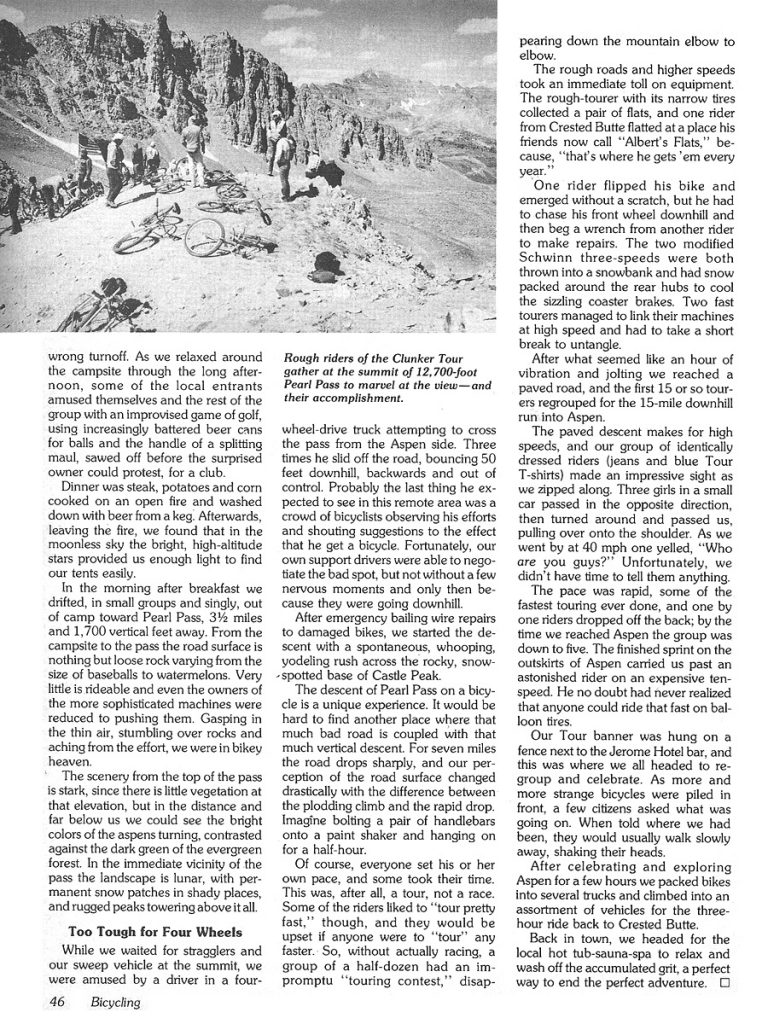 wrong turnoff. As we relaxed around the campsite through the long afternoon, some of the local entrants amused themselves and the rest of the group with an improvised game of golf, using increasingly battered beer cans for balls and the handle of a splitting maul, sawed off before the surprised owner could protest, for a club.

Dinner was steak, potatoes and corn cooked on an open fire and washed down with beer from a keg. Afterwards, leaving the fire, we found that in the moonless sky the bright, high-altitude stars provided us enough light to find our tents easily.

In the morning after breakfast we drifted, in small groups and singly, out of camp toward Pearl Pass, 3½ miles and 1,700 vertical feet away. From the campsite to the pass the road surface is nothing but loose rock varying from the size of baseballs to watermelons. Very little is rideable and even the owners of the more sophisticated machines were reduced to pushing them. Gasping in the thin air, stumbling over rocks and aching from the effort, we were in bikey heaven.

The scenery from the top of the pass is stark, since there is little vegetation at that elevation, but in the distance and far below us we could see the bright colors of the aspens turning, contrasted against the dark green of the evergreen forest. In the immediate vicinity of the pass the landscape is lunar, with permanent snow patches in shady places, and rugged peaks towering above it all.

Too Tough for Four Wheels

While we waited for stragglers and our sweep vehicle at the summit, we were amused by a driver in a four-

Rough riders of the Clunker Tour gather at the summit of 12,700-foot Pearl Pass to marvel at the view—and their accomplishment.

wheel-drive truck attempting to cross the pass from the Aspen side. Three times he slid off the road, bouncing 50 feet downhill, backwards and out of control. Probably the last thing he expected to see in this remote area was a crowd of bicyclists observing his efforts and shouting suggestions to the effect that he get a bicycle. Fortunately, our own support drivers were able to negotiate the bad spot, but not without a few nervous moments and only then because they were going downhill.

After emergency bailing wire repairs to damaged bikes, we started the descent with a spontaneous, whooping, yodeling rush across the rocky, snow-spotted base of Castle Peak.

The descent of Pearl Pass on a bicycle is a unique experience. It would be hard to find another place where that much bad road is coupled with that much vertical descent. For seven miles the road drops sharply, and our perception of the road surface changed drastically with the difference between the plodding climb and the rapid drop. Imagine bolting a pair of handlebars onto a paint shaker and hanging on for a half-hour.

Of course, everyone set his or her own pace, and some took their time. This was, after all, a tour, not a race. Some of the riders liked to "tour pretty fast," though, and they would be upset if anyone were to "tour" any faster. So, without actually racing, a group of a half-dozen had an impromptu "touring contest," disappearing down the mountain elbow to elbow.

The rough roads and higher speeds took an immediate toll on equipment. The rough-tourer with its narrow tires collected a pair of flats, and one rider from Crested Butte flatted at a place his friends now call "Albert's Flats," because, "that's where he gets 'em every year."

One rider flipped his bike and emerged without a scratch, but he had to chase his front wheel downhill and then beg a wrench from another rider to make repairs. The two modified Schwinn three-speeds were both thrown into a snowbank and had snow packed around the rear hubs to cool the sizzling coaster brakes. Two fast tourers managed to link their machines at high speed and had to take a short break to untangle.

After what seemed like an hour of vibration and jolting we reached a paved road, and the first 15 or so tourers regrouped for the 15-mile downhill run into Aspen.

The paved descent makes for high speeds, and our group of identically dressed riders (jeans and blue Tour T-shirts) made an impressive sight as we zipped along. Three girls in a small car passed in the opposite direction, then turned around and passed us, pulling over onto the shoulder. As we went by at 40 mph one yelled, "Who are you guys?" Unfortunately, we didn't have time to tell them anything.

The pace was rapid, some of the fastest touring ever done, and one by one riders dropped off the back; by the time we reached Aspen the group was down to five. The finished sprint on the outskirts of Aspen carried us past an astonished rider on an expensive ten-speed. He no doubt had never realized that anyone could ride that fast on balloon tires.

Our Tour banner was hung on a fence next to the Jerome Hotel bar, and this was where we all headed to regroup and celebrate. As more and more strange bicycles were piled in front, a few citizens asked what was going on. When told where we had been, they would usually walk slowly away, shaking their heads.

After celebrating and exploring Aspen for a few hours we packed bikes into several trucks and climbed into an assortment of vehicles for the three-hour ride back to Crested Butte.

Back in town, we headed for the local hot tub-sauna-spa to relax and wash off the accumulated grit, a perfect way to end the perfect adventure. ☐

46 Bicycling